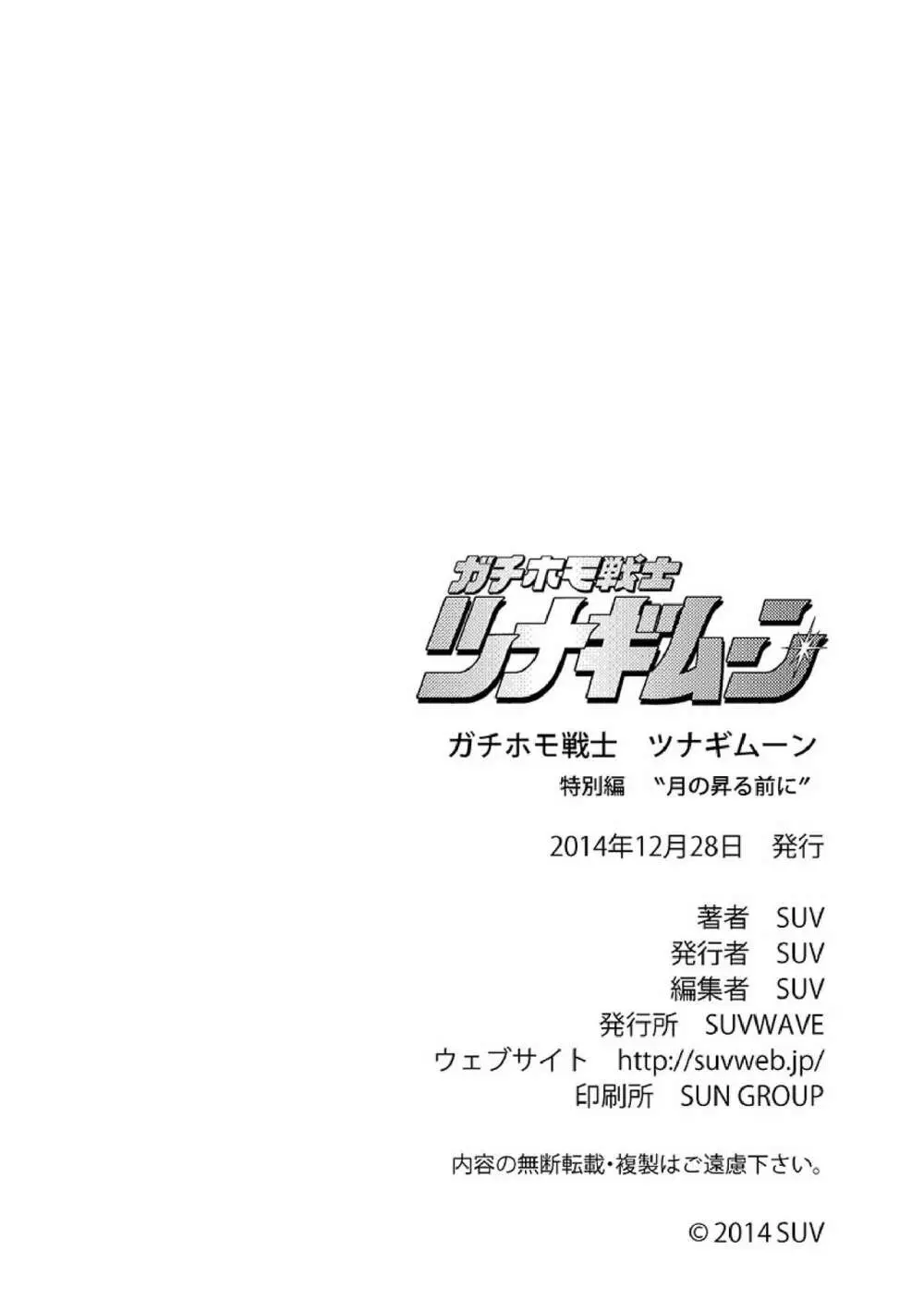 ガチホモ戦士
ツナギムーン

ガチホモ戦士　ツナギムーン
特別編　“月の昇る前に”

2014年12月28日　発行

著者　SUV
発行者　SUV
編集者　SUV
発行所　SUVWAVE
ウェブサイト　http://suvweb.jp/
印刷所　SUN GROUP

内容の無断転載・複製はご遠慮下さい。

© 2014 SUV